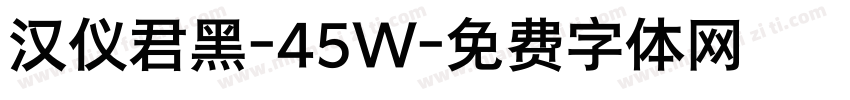 汉仪君黑-45W-免费字体网